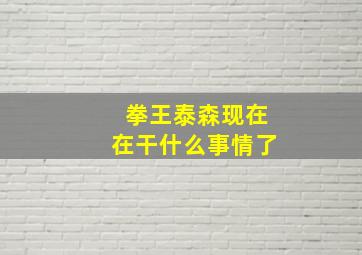 拳王泰森现在
在干什么事情了